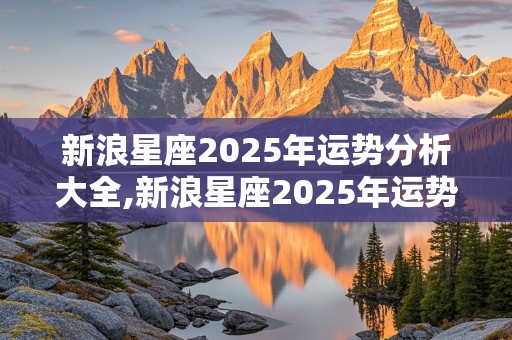 新浪星座2025年运势分析大全,新浪星座2025年运势